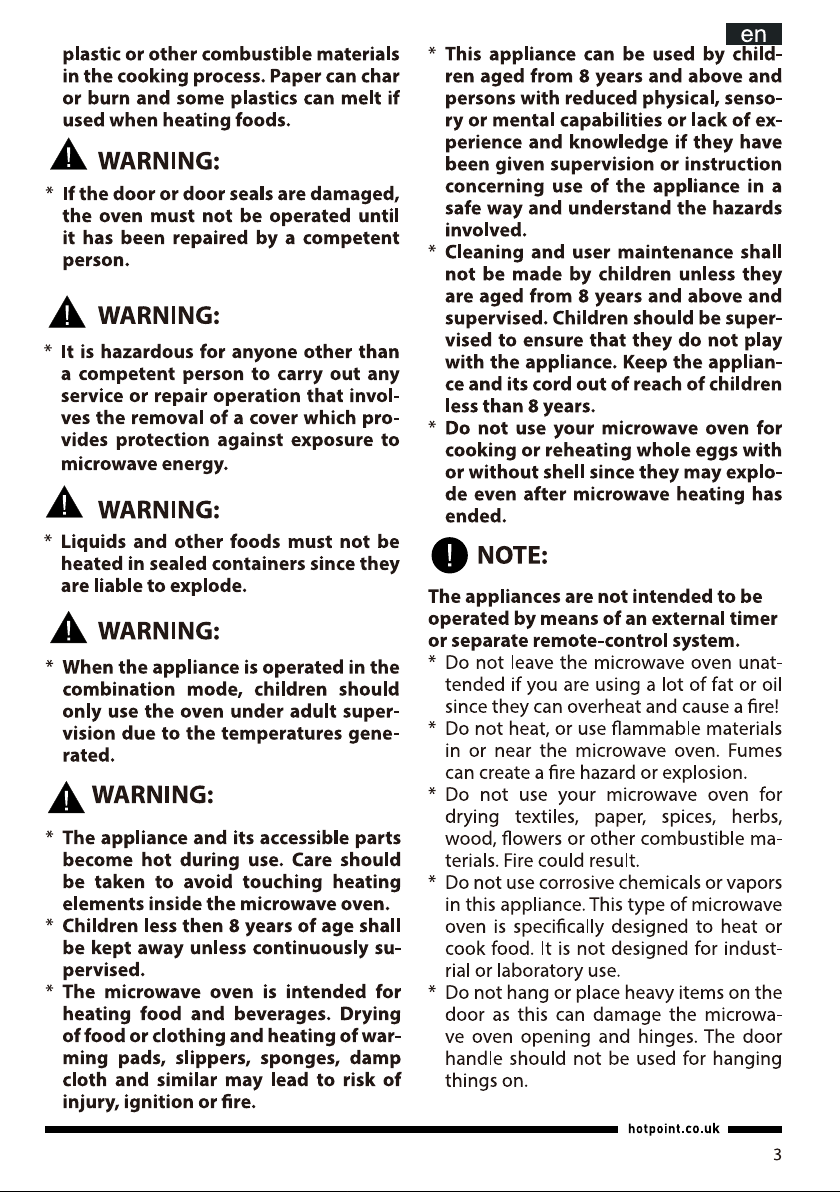 en

plastic or other combustible materials in the cooking process. Paper can char or burn and some plastics can melt if used when heating foods.

WARNING:

* If the door or door seals are damaged, the oven must not be operated until it has been repaired by a competent person.

WARNING:

* It is hazardous for anyone other than a competent person to carry out any service or repair operation that involves the removal of a cover which provides protection against exposure to microwave energy.

WARNING:

* Liquids and other foods must not be heated in sealed containers since they are liable to explode.

WARNING:

* When the appliance is operated in the combination mode, children should only use the oven under adult supervision due to the temperatures generated.

WARNING:

* The appliance and its accessible parts become hot during use. Care should be taken to avoid touching heating elements inside the microwave oven.
* Children less then 8 years of age shall be kept away unless continuously supervised.
* The microwave oven is intended for heating food and beverages. Drying of food or clothing and heating of warming pads, slippers, sponges, damp cloth and similar may lead to risk of injury, ignition or fire.
* This appliance can be used by children aged from 8 years and above and persons with reduced physical, sensory or mental capabilities or lack of experience and knowledge if they have been given supervision or instruction concerning use of the appliance in a safe way and understand the hazards involved.
* Cleaning and user maintenance shall not be made by children unless they are aged from 8 years and above and supervised. Children should be supervised to ensure that they do not play with the appliance. Keep the appliance and its cord out of reach of children less than 8 years.
* Do not use your microwave oven for cooking or reheating whole eggs with or without shell since they may explode even after microwave heating has ended.

NOTE:

The appliances are not intended to be operated by means of an external timer or separate remote-control system.
* Do not leave the microwave oven unattended if you are using a lot of fat or oil since they can overheat and cause a fire!
* Do not heat, or use flammable materials in or near the microwave oven. Fumes can create a fire hazard or explosion.
* Do not use your microwave oven for drying textiles, paper, spices, herbs, wood, flowers or other combustible materials. Fire could result.
* Do not use corrosive chemicals or vapors in this appliance. This type of microwave oven is specifically designed to heat or cook food. It is not designed for industrial or laboratory use.
* Do not hang or place heavy items on the door as this can damage the microwave oven opening and hinges. The door handle should not be used for hanging things on.

hotpoint.co.uk

3